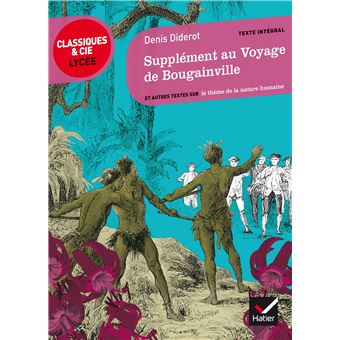 CLASSIQUES & CIE LYCEE

Denis Diderot

TEXTE INTÉGRAL

Supplément au Voyage de Bougainville

ET AUTRES TEXTES SUR le thème de la nature humaine

Hatier